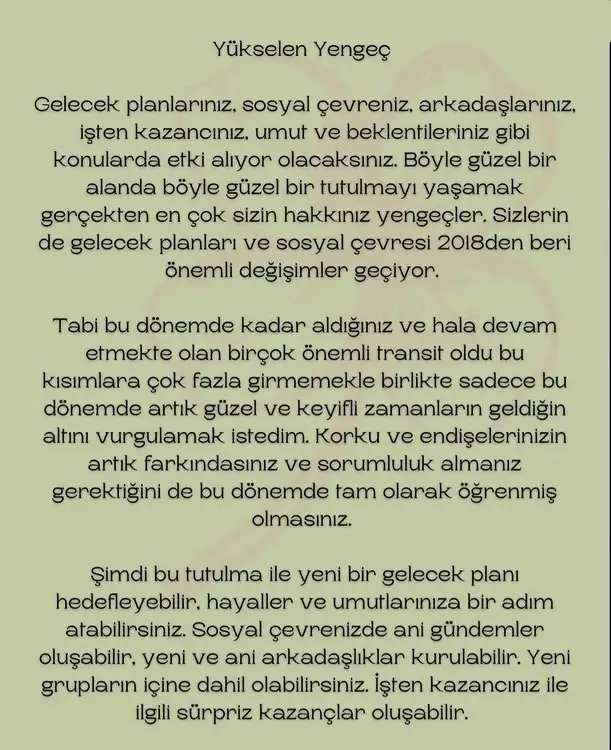 Yükselen Yengeç

Gelecek planlarınız, sosyal çevreniz, arkadaşlarınız, işten kazancınız, umut ve beklentileriniz gibi konularda etki alıyor olacaksınız. Böyle güzel bir alanda böyle güzel bir tutulmayı yaşamak gerçekten en çok sizin hakkınız yengeçler. Sizlerin de gelecek planları ve sosyal çevresi 2018den beri önemli değişimler geçiyor.

Tabi bu dönemde kadar aldığınız ve hala devam etmekte olan birçok önemli transit oldu bu kısımlara çok fazla girmemekle birlikte sadece bu dönemde artık güzel ve keyifli zamanların geldiğin altını vurgulamak istedim. Korku ve endişelerinizin artık farkındasınız ve sorumluluk almanız gerektiğini de bu dönemde tam olarak öğrenmiş olmasınız.

Şimdi bu tutulma ile yeni bir gelecek planı hedefleyebilir, hayaller ve umutlarınıza bir adım atabilirsiniz. Sosyal çevrenizde ani gündemler oluşabilir, yeni ve ani arkadaşlıklar kurulabilir. Yeni grupların içine dahil olabilirsiniz. İşten kazancınız ile ilgili sürpriz kazançlar oluşabilir.